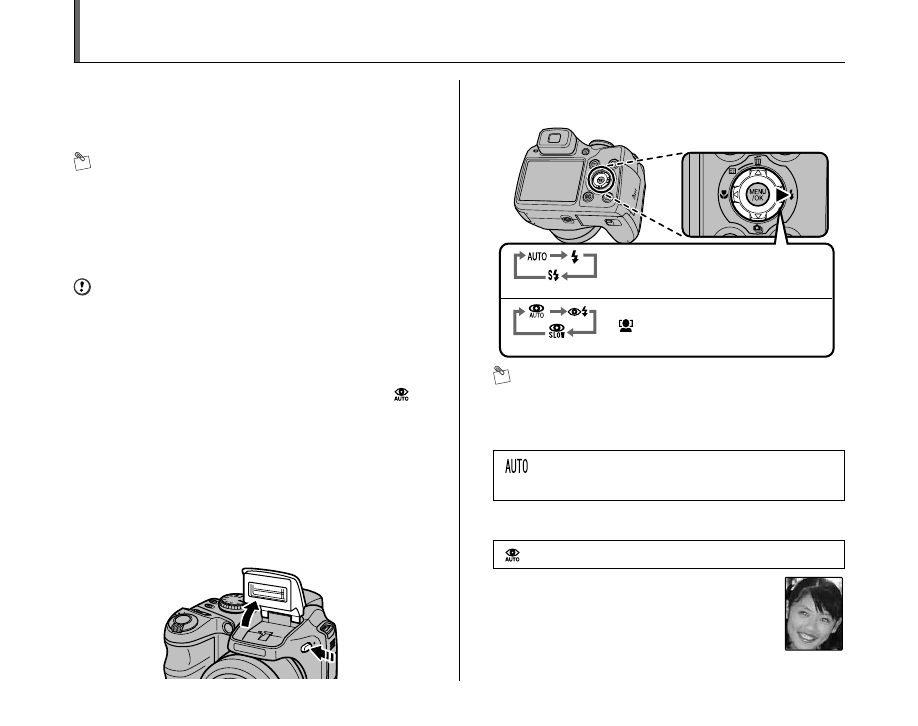 AUTO

S

AUTO

SLOW

MENU /OK

AUTO

AUTO

AUTO